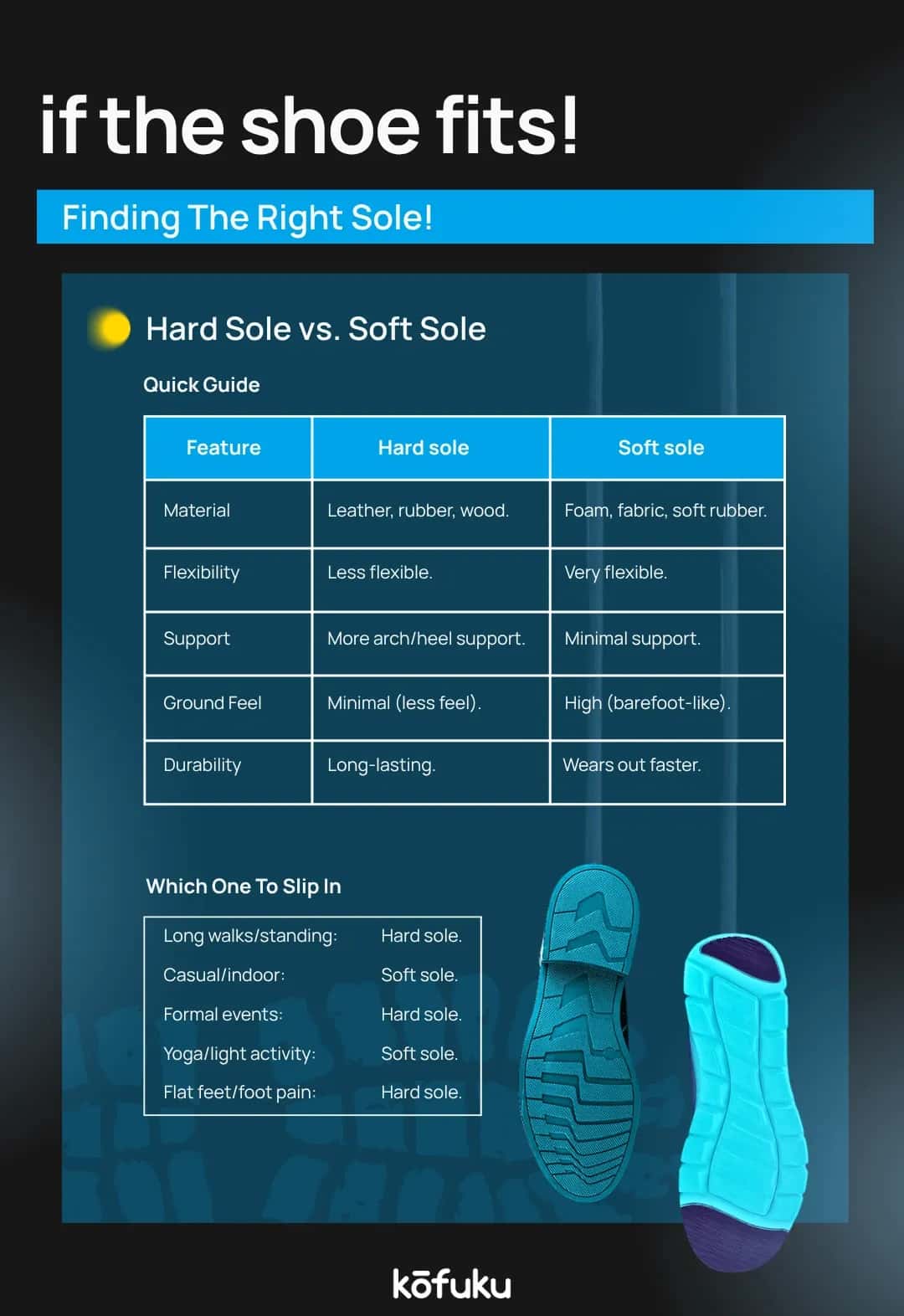 if the shoe fits!

Finding The Right Sole!

Hard Sole vs. Soft Sole

Quick Guide

| Feature | Hard sole | Soft sole |
|---|---|---|
| Material | Leather, rubber, wood. | Foam, fabric, soft rubber. |
| Flexibility | Less flexible. | Very flexible. |
| Support | More arch/heel support. | Minimal support. |
| Ground Feel | Minimal (less feel). | High (barefoot-like). |
| Durability | Long-lasting. | Wears out faster. |

Which One To Slip In

| | |
|---|---|
| Long walks/standing: | Hard sole. |
| Casual/indoor: | Soft sole. |
| Formal events: | Hard sole. |
| Yoga/light activity: | Soft sole. |
| Flat feet/foot pain: | Hard sole. |

kōfuku